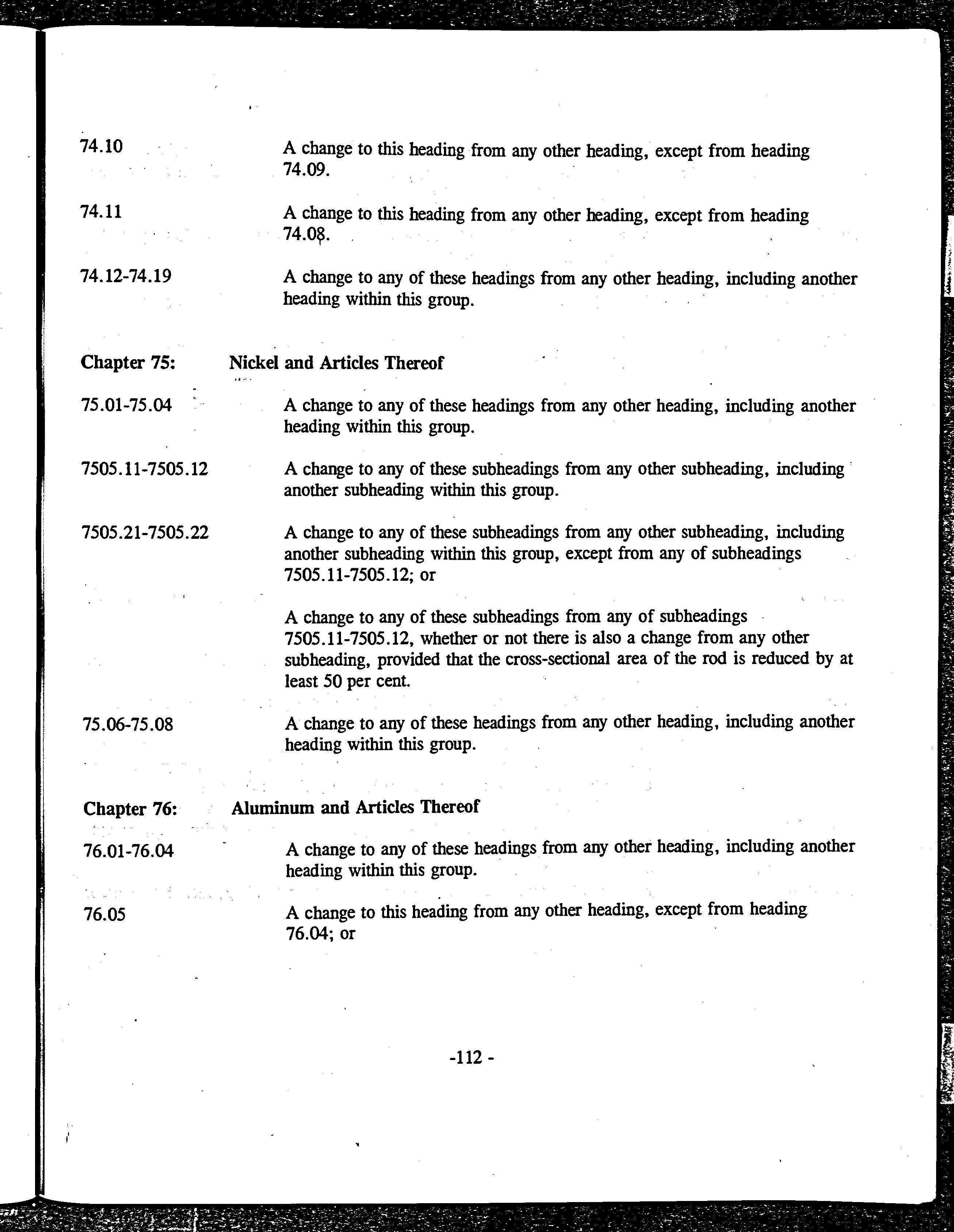 74.10

A change to this heading from any other heading, except from heading 74.09.

74.11

A change to this heading from any other heading, except from heading 74.08.

74.12-74.19

A change to any of these headings from any other heading, including another heading within this group.

Chapter 75: Nickel and Articles Thereof

75.01-75.04

A change to any of these headings from any other heading, including another heading within this group.

7505.11-7505.12

A change to any of these subheadings from any other subheading, including another subheading within this group.

7505.21-7505.22

A change to any of these subheadings from any other subheading, including another subheading within this group, except from any of subheadings 7505.11-7505.12; or

A change to any of these subheadings from any of subheadings 7505.11-7505.12, whether or not there is also a change from any other subheading, provided that the cross-sectional area of the rod is reduced by at least 50 per cent.

75.06-75.08

A change to any of these headings from any other heading, including another heading within this group.

Chapter 76: Aluminum and Articles Thereof

76.01-76.04

A change to any of these headings from any other heading, including another heading within this group.

76.05

A change to this heading from any other heading, except from heading 76.04; or

-112 -